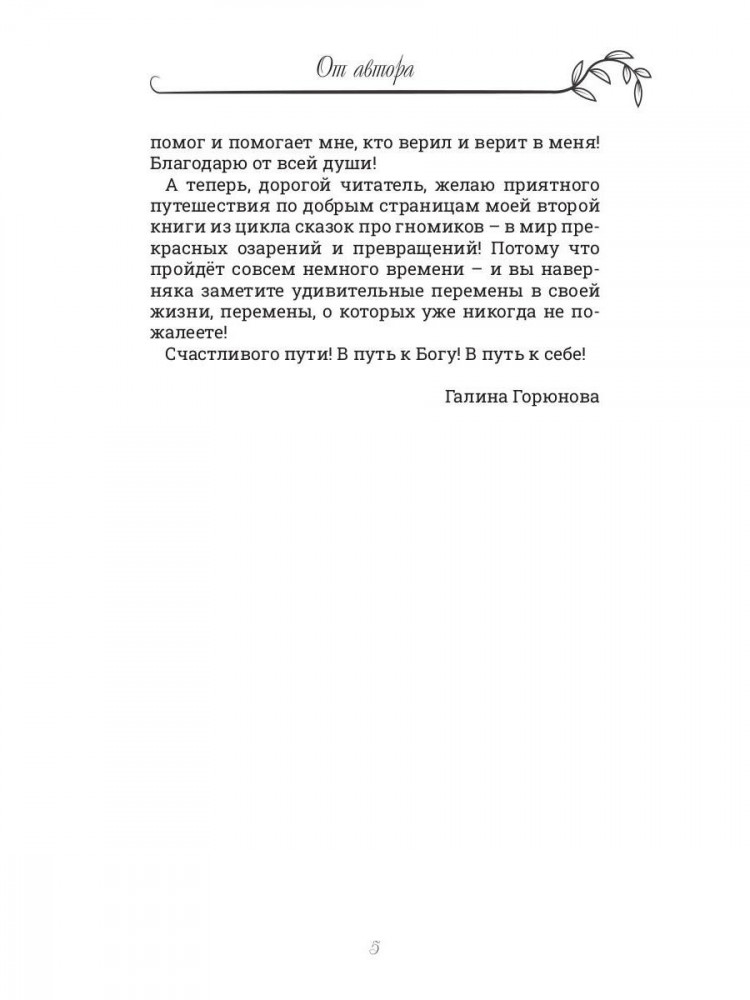 От автора

помог и помогает мне, кто верил и верит в меня! Благодарю от всей души!

А теперь, дорогой читатель, желаю приятного путешествия по добрым страницам моей второй книги из цикла сказок про гномиков – в мир прекрасных озарений и превращений! Потому что пройдёт совсем немного времени – и вы наверняка заметите удивительные перемены в своей жизни, перемены, о которых уже никогда не пожалеете!

Счастливого пути! В путь к Богу! В путь к себе!

Галина Горюнова

5